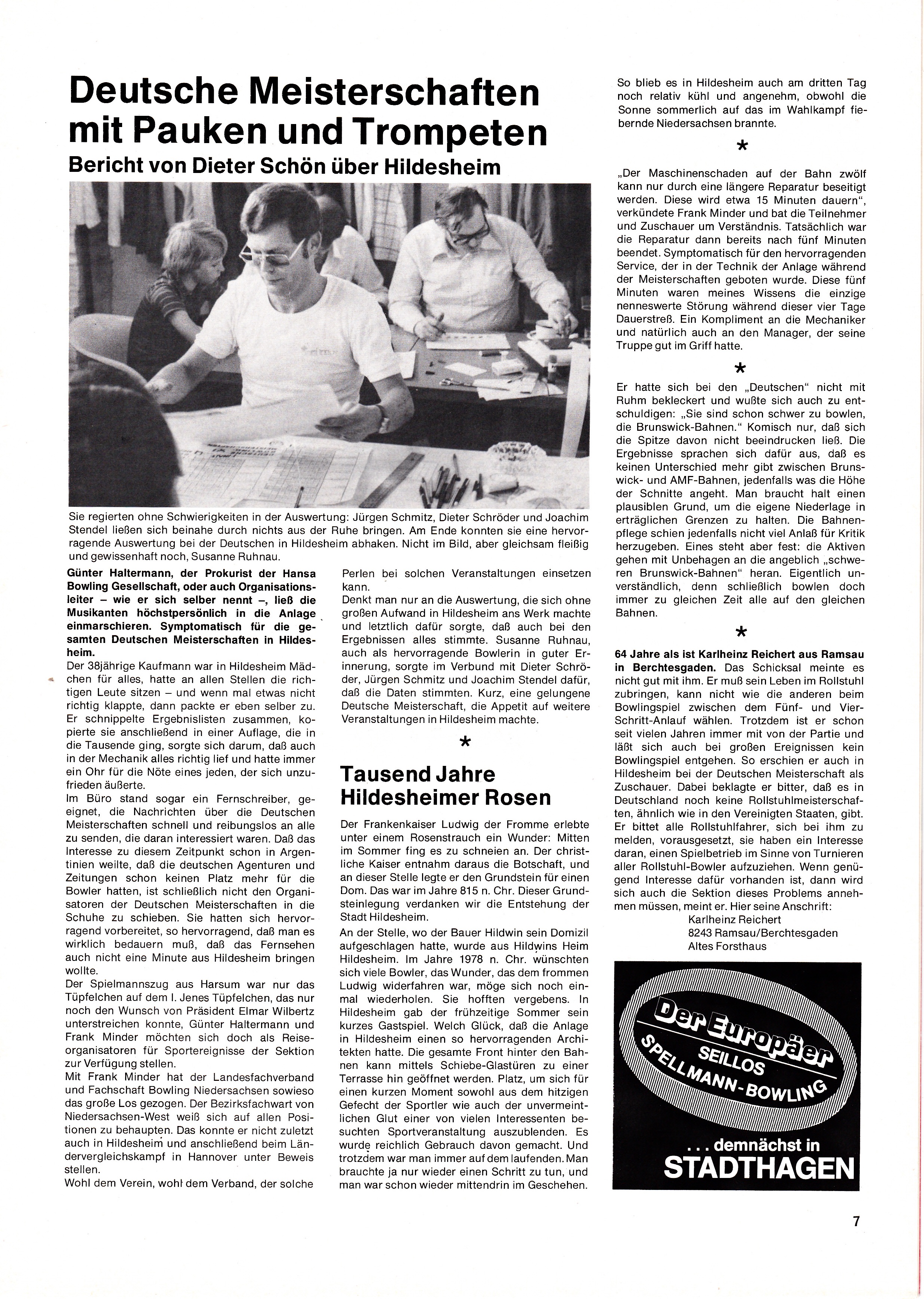 Deutsche Meisterschaften mit Pauken und Trompeten

Bericht von Dieter Schön über Hildesheim

Sie regierten ohne Schwierigkeiten in der Auswertung: Jürgen Schmitz, Dieter Schröder und Joachim Stendel ließen sich beinahe durch nichts aus der Ruhe bringen. Am Ende konnten sie eine hervorragende Auswertung bei der Deutschen in Hildesheim abhaken. Nicht im Bild, aber gleichsam fleißig und gewissenhaft noch, Susanne Ruhnau.

Günter Haltermann, der Prokurist der Hansa Bowling Gesellschaft, oder auch Organisationsleiter – wie er sich selber nennt –, ließ die Musikanten höchstpersönlich in die Anlage einmarschieren. Symptomatisch für die gesamten Deutschen Meisterschaften in Hildesheim.

Der 38jährige Kaufmann war in Hildesheim Mädchen für alles, hatte an allen Stellen die richtigen Leute sitzen – und wenn mal etwas nicht richtig klappte, dann packte er eben selber zu. Er schnippelte Ergebnislisten zusammen, kopierte sie anschließend in einer Auflage, die in die Tausende ging, sorgte sich darum, daß auch in der Mechanik alles richtig lief und hatte immer ein Ohr für die Nöte eines jeden, der sich unzufrieden äußerte.

Im Büro stand sogar ein Fernschreiber, geeignet, die Nachrichten über die Deutschen Meisterschaften schnell und reibungslos an alle zu senden, die daran interessiert waren. Daß das Interesse zu diesem Zeitpunkt schon in Argentinien weilte, daß die deutschen Agenturen und Zeitungen schon keinen Platz mehr für die Bowler hatten, ist schließlich nicht den Organisatoren der Deutschen Meisterschaften in die Schuhe zu schieben. Sie hatten sich hervorragend vorbereitet, so hervorragend, daß man es wirklich bedauern muß, daß das Fernsehen auch nicht eine Minute aus Hildesheim bringen wollte.

Der Spielmannszug aus Harsum war nur das Tüpfelchen auf dem I. Jenes Tüpfelchen, das nur noch den Wunsch von Präsident Elmar Wilbertz unterstreichen konnte, Günter Haltermann und Frank Minder möchten sich doch als Reiseorganisatoren für Sportereignisse der Sektion zur Verfügung stellen.

Mit Frank Minder hat der Landesfachverband und Fachschaft Bowling Niedersachsen sowieso das große Los gezogen. Der Bezirksfachwart von Niedersachsen-West weiß sich auf allen Positionen zu behaupten. Das konnte er nicht zuletzt auch in Hildesheim und anschließend beim Ländervergleichskampf in Hannover unter Beweis stellen.

Wohl dem Verein, wohl dem Verband, der solche Perlen bei solchen Veranstaltungen einsetzen kann.

Denkt man nur an die Auswertung, die sich ohne großen Aufwand in Hildesheim ans Werk machte und letztlich dafür sorgte, daß auch bei den Ergebnissen alles stimmte. Susanne Ruhnau, auch als hervorragende Bowlerin in guter Erinnerung, sorgte im Verbund mit Dieter Schröder, Jürgen Schmitz und Joachim Stendel dafür, daß die Daten stimmten. Kurz, eine gelungene Deutsche Meisterschaft, die Appetit auf weitere Veranstaltungen in Hildesheim machte.

*

Tausend Jahre Hildesheimer Rosen

Der Frankenkaiser Ludwig der Fromme erlebte unter einem Rosenstrauch ein Wunder: Mitten im Sommer fing es zu schneien an. Der christliche Kaiser entnahm daraus die Botschaft, und an dieser Stelle legte er den Grundstein für einen Dom. Das war im Jahre 815 n. Chr. Dieser Grundsteinlegung verdanken wir die Entstehung der Stadt Hildesheim.

An der Stelle, wo der Bauer Hildwin sein Domizil aufgeschlagen hatte, wurde aus Hildwins Heim Hildesheim. Im Jahre 1978 n. Chr. wünschten sich viele Bowler, das Wunder, das dem frommen Ludwig widerfahren war, möge sich noch einmal wiederholen. Sie hofften vergebens. In Hildesheim gab der frühzeitige Sommer sein kurzes Gastspiel. Welch Glück, daß die Anlage in Hildesheim einen so hervorragenden Architekten hatte. Die gesamte Front hinter den Bahnen kann mittels Schiebe-Glastüren zu einer Terrasse hin geöffnet werden. Platz, um sich für einen kurzen Moment sowohl aus dem hitzigen Gefecht der Sportler wie auch der unvermeintlichen Glut einer von vielen Interessenten besuchten Sportveranstaltung auszublenden. Es wurde reichlich Gebrauch davon gemacht. Und trotzdem war man immer auf dem laufenden. Man brauchte ja nur wieder einen Schritt zu tun, und man war schon wieder mittendrin im Geschehen.

So blieb es in Hildesheim auch am dritten Tag noch relativ kühl und angenehm, obwohl die Sonne sommerlich auf das im Wahlkampf fiebernde Niedersachsen brannte.

*

„Der Maschinenschaden auf der Bahn zwölf kann nur durch eine längere Reparatur beseitigt werden. Diese wird etwa 15 Minuten dauern", verkündete Frank Minder und bat die Teilnehmer und Zuschauer um Verständnis. Tatsächlich war die Reparatur dann bereits nach fünf Minuten beendet. Symptomatisch für den hervorragenden Service, der in der Technik der Anlage während der Meisterschaften geboten wurde. Diese fünf Minuten waren meines Wissens die einzige nenneswerte Störung während dieser vier Tage Dauerstreß. Ein Kompliment an die Mechaniker und natürlich auch an den Manager, der seine Truppe gut im Griff hatte.

*

Er hatte sich bei den „Deutschen" nicht mit Ruhm bekleckert und wußte sich auch zu entschuldigen: „Sie sind schon schwer zu bowlen, die Brunswick-Bahnen." Komisch nur, daß sich die Spitze davon nicht beeindrucken ließ. Die Ergebnisse sprachen sich dafür aus, daß es keinen Unterschied mehr gibt zwischen Brunswick- und AMF-Bahnen, jedenfalls was die Höhe der Schnitte angeht. Man braucht halt einen plausiblen Grund, um die eigene Niederlage in erträglichen Grenzen zu halten. Die Bahnenpflege schien jedenfalls nicht viel Anlaß für Kritik herzugeben. Eines steht aber fest: die Aktiven gehen mit Unbehagen an die angeblich „schweren Brunswick-Bahnen" heran. Eigentlich unverständlich, denn schließlich bowlen doch immer zu gleichen Zeit alle auf den gleichen Bahnen.

*

64 Jahre als ist Karlheinz Reichert aus Ramsau in Berchtesgaden. Das Schicksal meinte es nicht gut mit ihm. Er muß sein Leben im Rollstuhl zubringen, kann nicht wie die anderen beim Bowlingspiel zwischen dem Fünf- und Vier-Schritt-Anlauf wählen. Trotzdem ist er schon seit vielen Jahren immer mit von der Partie und läßt sich auch bei großen Ereignissen kein Bowlingspiel entgehen. So erschien er auch in Hildesheim bei der Deutschen Meisterschaft als Zuschauer. Dabei beklagte er bitter, daß es in Deutschland noch keine Rollstuhlmeisterschaften, ähnlich wie in den Vereinigten Staaten, gibt. Er bittet alle Rollstuhlfahrer, sich bei ihm zu melden, vorausgesetzt, sie haben ein Interesse daran, einen Spielbetrieb im Sinne von Turnieren aller Rollstuhl-Bowler aufzuziehen. Wenn genügend Interesse dafür vorhanden ist, dann wird sich auch die Sektion dieses Problems annehmen müssen, meint er. Hier seine Anschrift:
Karlheinz Reichert
8243 Ramsau/Berchtesgaden
Altes Forsthaus

Der Europäer
SEILLOS
SPELLMANN-BOWLING
... demnächst in
STADTHAGEN

7